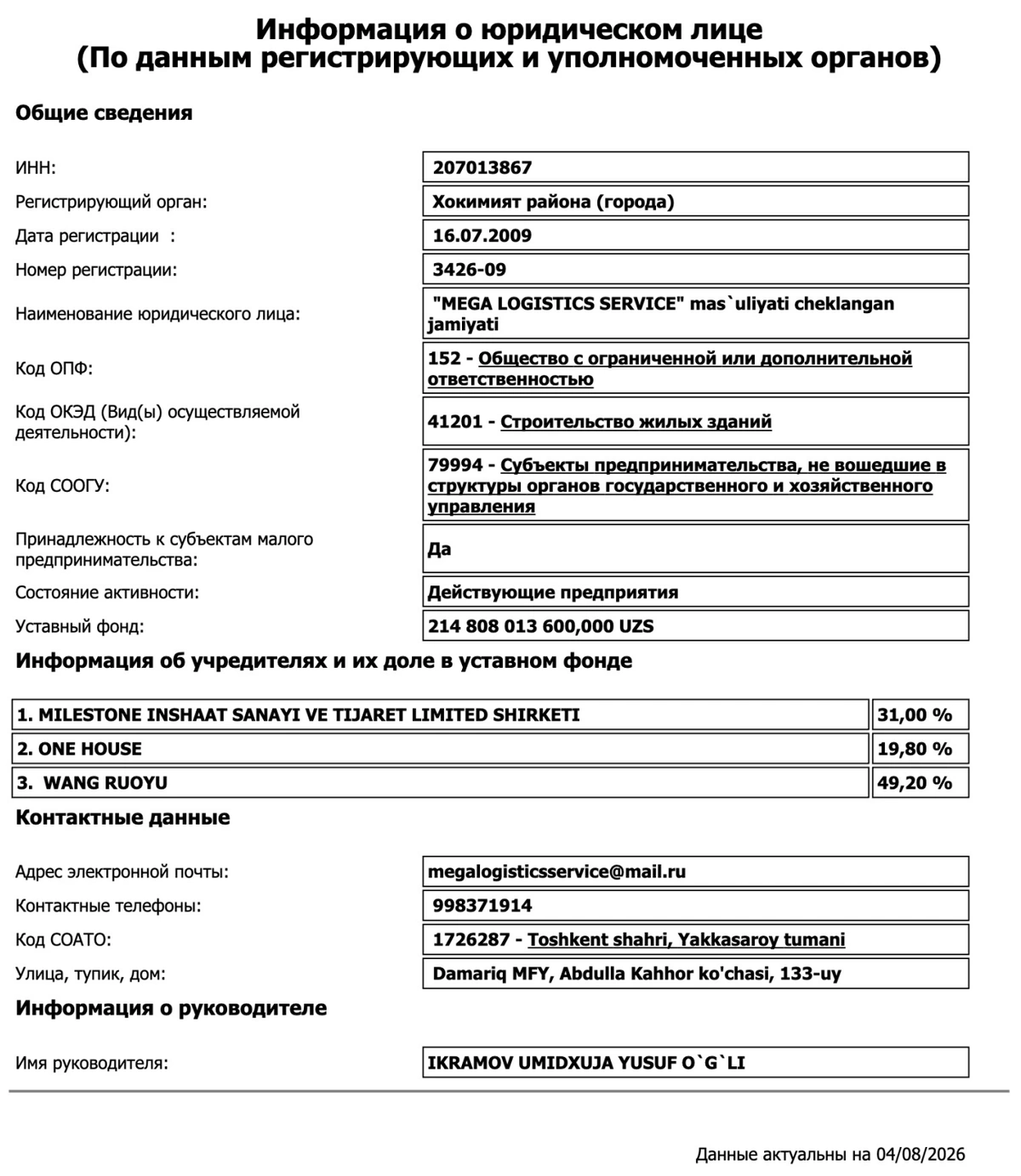 Информация о юридическом лице
(По данным регистрирующих и уполномоченных органов)

Общие сведения

| | |
|---|---|
| ИНН: | 207013867 |
| Регистрирующий орган: | Хокимият района (города) |
| Дата регистрации : | 16.07.2009 |
| Номер регистрации: | 3426-09 |
| Наименование юридического лица: | "MEGA LOGISTICS SERVICE" mas`uliyati cheklangan jamiyati |
| Код ОПФ: | 152 - Общество с ограниченной или дополнительной ответственностью |
| Код ОКЭД (Вид(ы) осуществляемой деятельности): | 41201 - Строительство жилых зданий |
| Код СООГУ: | 79994 - Субъекты предпринимательства, не вошедшие в структуры органов государственного и хозяйственного управления |
| Принадлежность к субъектам малого предпринимательства: | Да |
| Состояние активности: | Действующие предприятия |
| Уставный фонд: | 214 808 013 600,000 UZS |

Информация об учредителях и их доле в уставном фонде

| | |
|---|---|
| 1. MILESTONE INSHAAT SANAYI VE TIJARET LIMITED SHIRKETI | 31,00 % |
| 2. ONE HOUSE | 19,80 % |
| 3. WANG RUOYU | 49,20 % |

Контактные данные

| | |
|---|---|
| Адрес электронной почты: | megalogisticsservice@mail.ru |
| Контактные телефоны: | 998371914 |
| Код СОАТО: | 1726287 - Toshkent shahri, Yakkasaroy tumani |
| Улица, тупик, дом: | Damariq MFY, Abdulla Kahhor ko'chasi, 133-uy |

Информация о руководителе

| | |
|---|---|
| Имя руководителя: | IKRAMOV UMIDXUJA YUSUF O`G`LI |

Данные актуальны на 04/08/2026